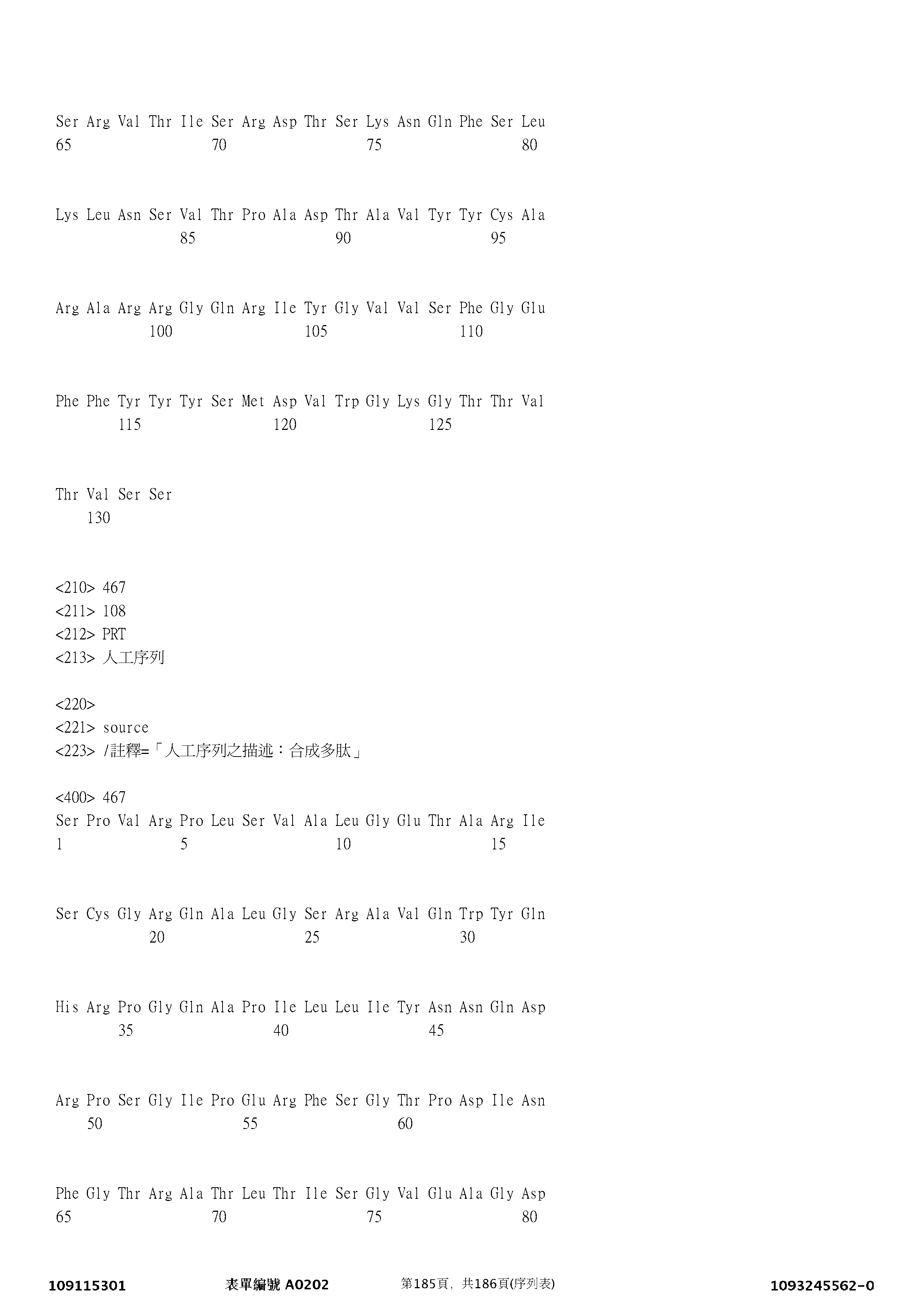 Ser Arg Val Thr Ile Ser Arg Asp Thr Ser Lys Asn Gln Phe Ser Leu
65 70 75 80

Lys Leu Asn Ser Val Thr Pro Ala Asp Thr Ala Val Tyr Tyr Cys Ala
85 90 95

Arg Ala Arg Arg Gly Gln Arg Ile Tyr Gly Val Val Ser Phe Gly Glu
100 105 110

Phe Phe Tyr Tyr Tyr Ser Met Asp Val Trp Gly Lys Gly Thr Thr Val
115 120 125

Thr Val Ser Ser
130

<210> 467
<211> 108
<212> PRT
<213> 人工序列

<220>
<221> source
<223> /註釋=「人工序列之描述：合成多肽」

<400> 467
Ser Pro Val Arg Pro Leu Ser Val Ala Leu Gly Glu Thr Ala Arg Ile
1 5 10 15

Ser Cys Gly Arg Gln Ala Leu Gly Ser Arg Ala Val Gln Trp Tyr Gln
20 25 30

His Arg Pro Gly Gln Ala Pro Ile Leu Leu Ile Tyr Asn Asn Gln Asp
35 40 45

Arg Pro Ser Gly Ile Pro Glu Arg Phe Ser Gly Thr Pro Asp Ile Asn
50 55 60

Phe Gly Thr Arg Ala Thr Leu Thr Ile Ser Gly Val Glu Ala Gly Asp
65 70 75 80

109115301 表單編號 A0202 第185頁，共186頁(序列表) 1093245562-0